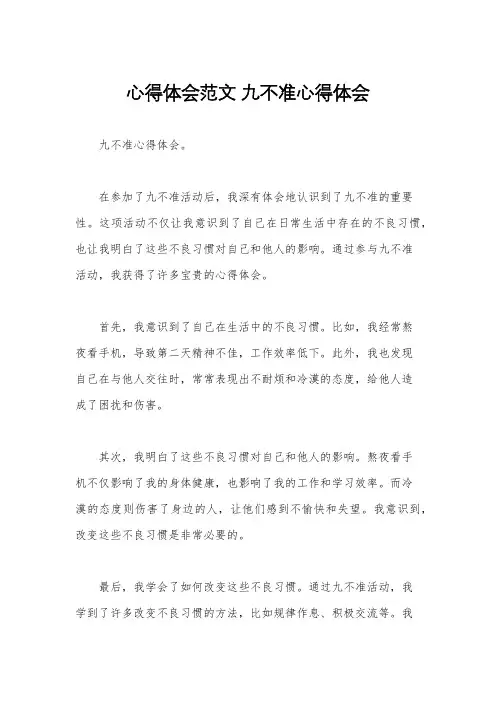 心得体会范文 九不准心得体会

九不准心得体会。

在参加了九不准活动后，我深有体会地认识到了九不准的重要性。这项活动不仅让我意识到了自己在日常生活中存在的不良习惯，也让我明白了这些不良习惯对自己和他人的影响。通过参与九不准活动，我获得了许多宝贵的心得体会。

首先，我意识到了自己在生活中的不良习惯。比如，我经常熬夜看手机，导致第二天精神不佳，工作效率低下。此外，我也发现自己在与他人交往时，常常表现出不耐烦和冷漠的态度，给他人造成了困扰和伤害。

其次，我明白了这些不良习惯对自己和他人的影响。熬夜看手机不仅影响了我的身体健康，也影响了我的工作和学习效率。而冷漠的态度则伤害了身边的人，让他们感到不愉快和失望。我意识到，改变这些不良习惯是非常必要的。

最后，我学会了如何改变这些不良习惯。通过九不准活动，我学到了许多改变不良习惯的方法，比如规律作息、积极交流等。我